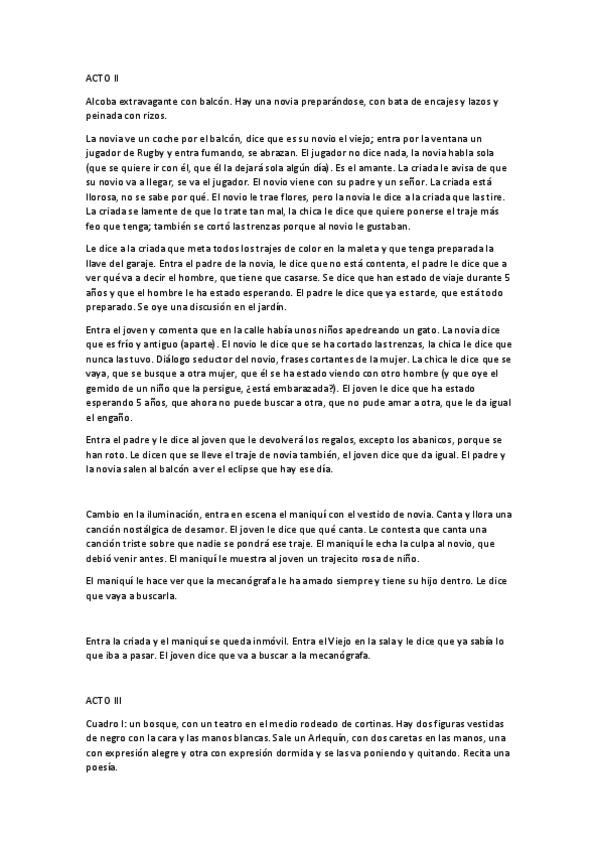 ACTO II

Alcoba extravagante con balcón. Hay una novia preparándose, con bata de encajes y lazos y peinada con rizos.

La novia ve un coche por el balcón, dice que es su novio el viejo; entra por la ventana un jugador de Rugby y entra fumando, se abrazan. El jugador no dice nada, la novia habla sola (que se quiere ir con él, que él la dejará sola algún día). Es el amante. La criada le avisa de que su novio va a llegar, se va el jugador. El novio viene con su padre y un señor. La criada está llorosa, no se sabe por qué. El novio le trae flores, pero la novia le dice a la criada que las tire. La criada se lamente de que lo trate tan mal, la chica le dice que quiere ponerse el traje más feo que tenga; también se cortó las trenzas porque al novio le gustaban.

Le dice a la criada que meta todos los trajes de color en la maleta y que tenga preparada la llave del garaje. Entra el padre de la novia, le dice que no está contenta, el padre le dice que a ver qué va a decir el hombre, que tiene que casarse. Se dice que han estado de viaje durante 5 años y que el hombre le ha estado esperando. El padre le dice que ya es tarde, que está todo preparado. Se oye una discusión en el jardín.

Entra el joven y comenta que en la calle había unos niños apedreando un gato. La novia dice que es frío y antiguo (aparte). El novio le dice que se ha cortado las trenzas, la chica le dice que nunca las tuvo. Diálogo seductor del novio, frases cortantes de la mujer. La chica le dice que se vaya, que se busque a otra mujer, que él se ha estado viendo con otro hombre (y que oye el gemido de un niño que la persigue, ¿está embarazada?). El joven le dice que ha estado esperando 5 años, que ahora no puede buscar a otra, que no pude amar a otra, que le da igual el engaño.

Entra el padre y le dice al joven que le devolverá los regalos, excepto los abanicos, porque se han roto. Le dicen que se lleve el traje de novia también, el joven dice que da igual. El padre y la novia salen al balcón a ver el eclipse que hay ese día.

Cambio en la iluminación, entra en escena el maniquí con el vestido de novia. Canta y llora una canción nostálgica de desamor. El joven le dice que qué canta. Le contesta que canta una canción triste sobre que nadie se pondrá ese traje. El maniquí le echa la culpa al novio, que debió venir antes. El maniquí le muestra al joven un trajecito rosa de niño.

El maniquí le hace ver que la mecanógrafa le ha amado siempre y tiene su hijo dentro. Le dice que vaya a buscarla.

Entra la criada y el maniquí se queda inmóvil. Entra el Viejo en la sala y le dice que ya sabía lo que iba a pasar. El joven dice que va a buscar a la mecanógrafa.

ACTO III

Cuadro I: un bosque, con un teatro en el medio rodeado de cortinas. Hay dos figuras vestidas de negro con la cara y las manos blancas. Sale un Arlequín, con dos caretas en las manos, una con expresión alegre y otra con expresión dormida y se las va poniendo y quitando. Recita una poesía.